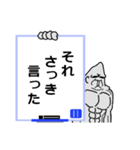 それ
さっき
言った